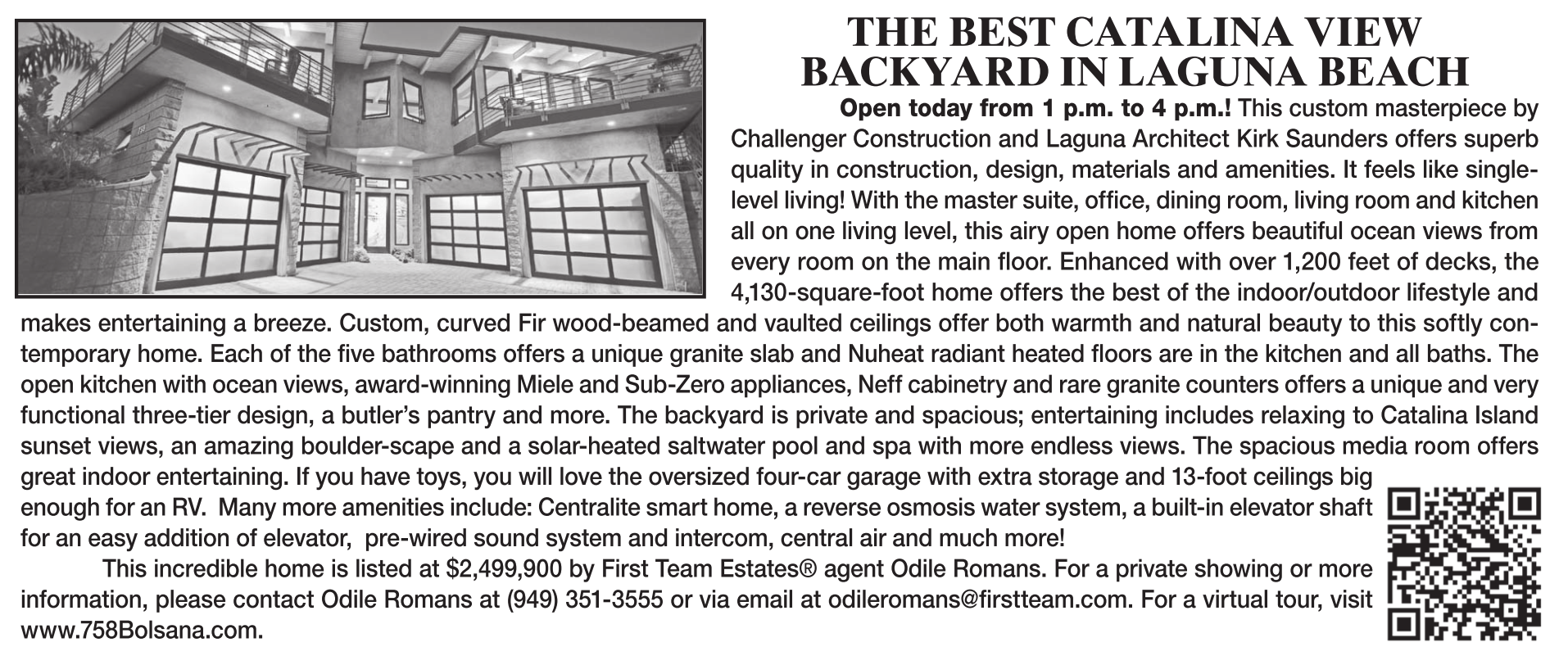 THE BEST CATALINA VIEW BACKYARD IN LAGUNA BEACH

Open today from 1 p.m. to 4 p.m.! This custom masterpiece by Challenger Construction and Laguna Architect Kirk Saunders offers superb quality in construction, design, materials and amenities. It feels like single-level living! With the master suite, office, dining room, living room and kitchen all on one living level, this airy open home offers beautiful ocean views from every room on the main floor. Enhanced with over 1,200 feet of decks, the 4,130-square-foot home offers the best of the indoor/outdoor lifestyle and makes entertaining a breeze. Custom, curved Fir wood-beamed and vaulted ceilings offer both warmth and natural beauty to this softly contemporary home. Each of the five bathrooms offers a unique granite slab and Nuheat radiant heated floors are in the kitchen and all baths. The open kitchen with ocean views, award-winning Miele and Sub-Zero appliances, Neff cabinetry and rare granite counters offers a unique and very functional three-tier design, a butler's pantry and more. The backyard is private and spacious; entertaining includes relaxing to Catalina Island sunset views, an amazing boulder-scape and a solar-heated saltwater pool and spa with more endless views. The spacious media room offers great indoor entertaining. If you have toys, you will love the oversized four-car garage with extra storage and 13-foot ceilings big enough for an RV. Many more amenities include: Centralite smart home, a reverse osmosis water system, a built-in elevator shaft for an easy addition of elevator, pre-wired sound system and intercom, central air and much more!

This incredible home is listed at $2,499,900 by First Team Estates® agent Odile Romans. For a private showing or more information, please contact Odile Romans at (949) 351-3555 or via email at odileromans@firstteam.com. For a virtual tour, visit www.758Bolsana.com.